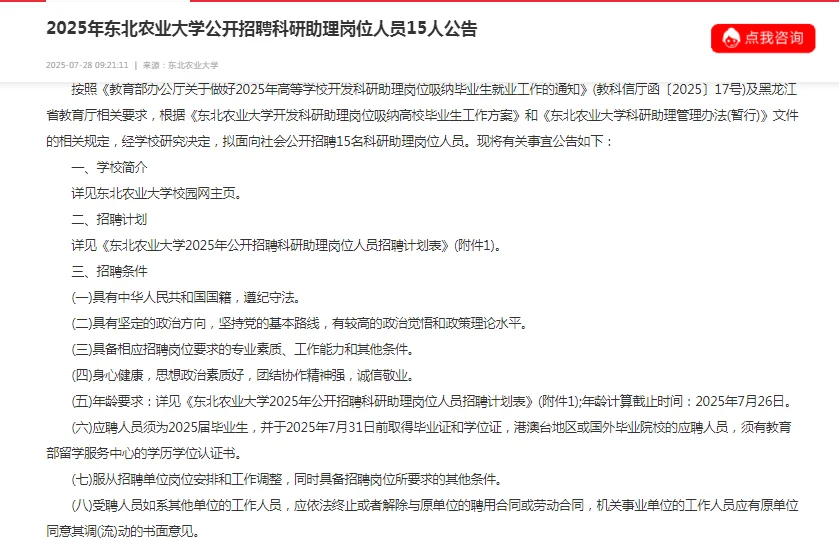 2025年东北农业大学公开招聘科研助理岗位人员15人公告

点我咨询

2025-07-28 09:21:11 | 来源：东北农业大学

按照《教育部办公厅关于做好2025年高等学校开发科研助理岗位吸纳毕业生就业工作的通知》(教科信厅函〔2025〕17号)及黑龙江省教育厅相关要求，根据《东北农业大学开发科研助理岗位吸纳高校毕业生工作方案》和《东北农业大学科研助理管理办法(暂行)》文件的相关规定，经学校研究决定，拟面向社会公开招聘15名科研助理岗位人员。现将有关事宜公告如下：

一、学校简介

详见东北农业大学校园网主页。

二、招聘计划

详见《东北农业大学2025年公开招聘科研助理岗位人员招聘计划表》(附件1)。

三、招聘条件

(一)具有中华人民共和国国籍，遵纪守法。

(二)具有坚定的政治方向，坚持党的基本路线，有较高的政治觉悟和政策理论水平。

(三)具备相应招聘岗位要求的专业素质、工作能力和其他条件。

(四)身心健康，思想政治素质好，团结协作精神强，诚信敬业。

(五)年龄要求：详见《东北农业大学2025年公开招聘科研助理岗位人员招聘计划表》(附件1);年龄计算截止时间：2025年7月26日。

(六)应聘人员须为2025届毕业生，并于2025年7月31日前取得毕业证和学位证，港澳台地区或国外毕业院校的应聘人员，须有教育部留学服务中心的学历学位认证书。

(七)服从招聘单位岗位安排和工作调整，同时具备招聘岗位所要求的其他条件。

(八)受聘人员如系其他单位的工作人员，应依法终止或者解除与原单位的聘用合同或劳动合同，机关事业单位的工作人员应有原单位同意其调(流)动的书面意见。